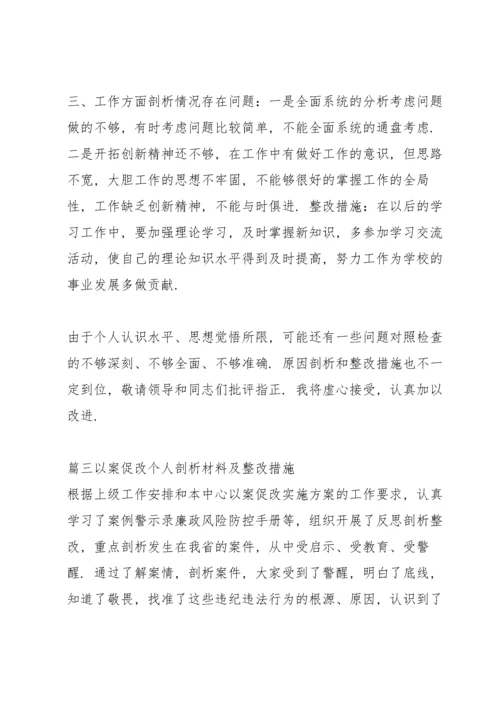 三、工作方面剖析情况存在问题：一是全面系统的分析考虑问题做的不够，有时考虑问题比较简单，不能全面系统的通盘考虑. 二是开拓创新精神还不够，在工作中有做好工作的意识，但思路不宽，大胆工作的思想不牢固，不能够很好的掌握工作的全局性，工作缺乏创新精神，不能与时俱进. 整改措施：在以后的学习工作中，要加强理论学习，及时掌握新知识，多参加学习交流活动，使自己的理论知识水平得到及时提高，努力工作为学校的事业发展多做贡献.

由于个人认识水平、思想觉悟所限，可能还有一些问题对照检查的不够深刻、不够全面、不够准确. 原因剖析和整改措施也不一定到位，敬请领导和同志们批评指正. 我将虚心接受，认真加以改进.

篇三以案促改个人剖析材料及整改措施
根据上级工作安排和本中心以案促改实施方案的工作要求，认真学习了案例警示录廉政风险防控手册等，组织开展了反思剖析整改，重点剖析发生在我省的案件，从中受启示、受教育、受警醒. 通过了解案情，剖析案件，大家受到了警醒，明白了底线，知道了敬畏，找准了这些违纪违法行为的根源、原因，认识到了